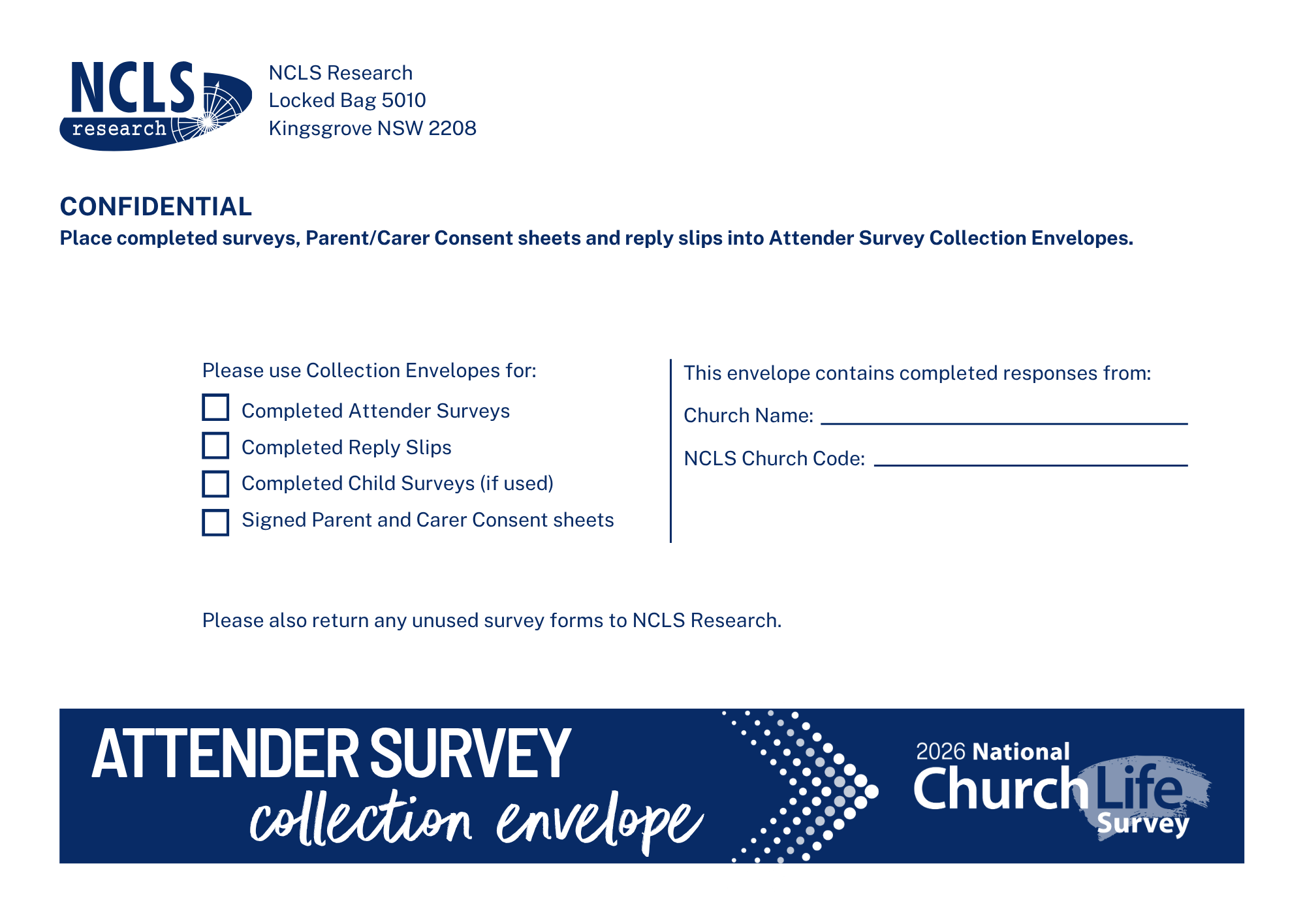 NCLS research

NCLS Research
Locked Bag 5010
Kingsgrove NSW 2208

CONFIDENTIAL

Place completed surveys, Parent/Carer Consent sheets and reply slips into Attender Survey Collection Envelopes.

Please use Collection Envelopes for:

☐ Completed Attender Surveys
☐ Completed Reply Slips
☐ Completed Child Surveys (if used)
☐ Signed Parent and Carer Consent sheets

This envelope contains completed responses from:

Church Name: ____

NCLS Church Code: ____

Please also return any unused survey forms to NCLS Research.

ATTENDER SURVEY
collection envelope

2026 National
Church Life
Survey